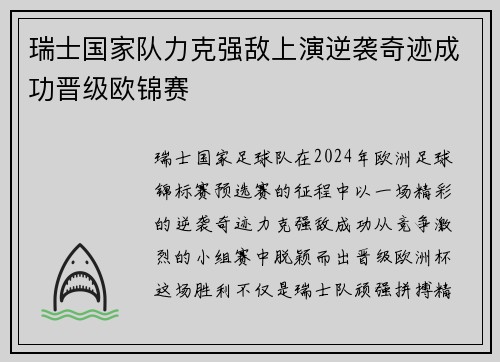 瑞士国家队力克强敌上演逆袭奇迹成功晋级欧锦赛

瑞士国家足球队在2024年欧洲足球锦标赛预选赛的征程中以一场精彩的逆袭奇迹力克强敌成功从竞争激烈的小组赛中脱颖而出晋级欧洲杯这场胜利不仅是瑞士队顽强拼搏精